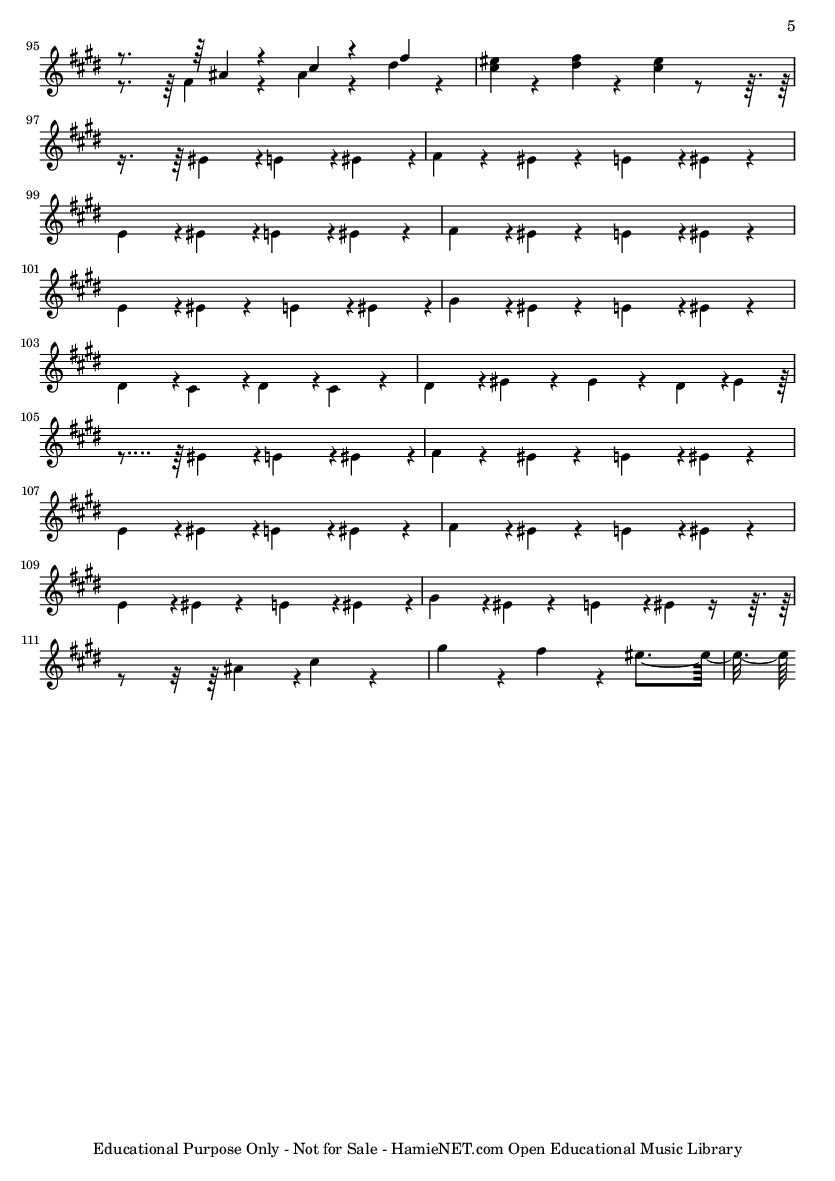 5

95

97

99

101

103

105

107

109

111

Educational Purpose Only - Not for Sale - HamieNET.com Open Educational Music Library